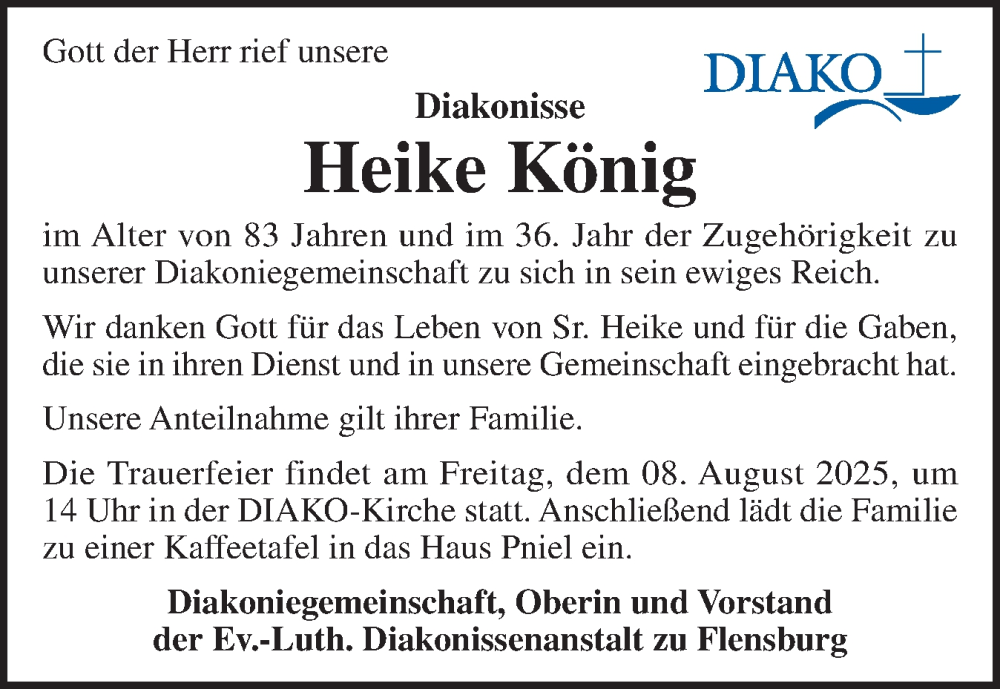 Gott der Herr rief unsere

DIAKO

Diakonisse

Heike König

im Alter von 83 Jahren und im 36. Jahr der Zugehörigkeit zu unserer Diakoniegemeinschaft zu sich in sein ewiges Reich.

Wir danken Gott für das Leben von Sr. Heike und für die Gaben, die sie in ihren Dienst und in unsere Gemeinschaft eingebracht hat.

Unsere Anteilnahme gilt ihrer Familie.

Die Trauerfeier findet am Freitag, dem 08. August 2025, um 14 Uhr in der DIAKO-Kirche statt. Anschließend lädt die Familie zu einer Kaffeetafel in das Haus Pniel ein.

Diakoniegemeinschaft, Oberin und Vorstand der Ev.-Luth. Diakonissenanstalt zu Flensburg